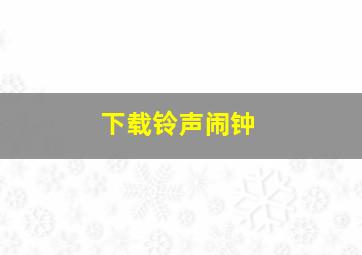 下载铃声闹钟